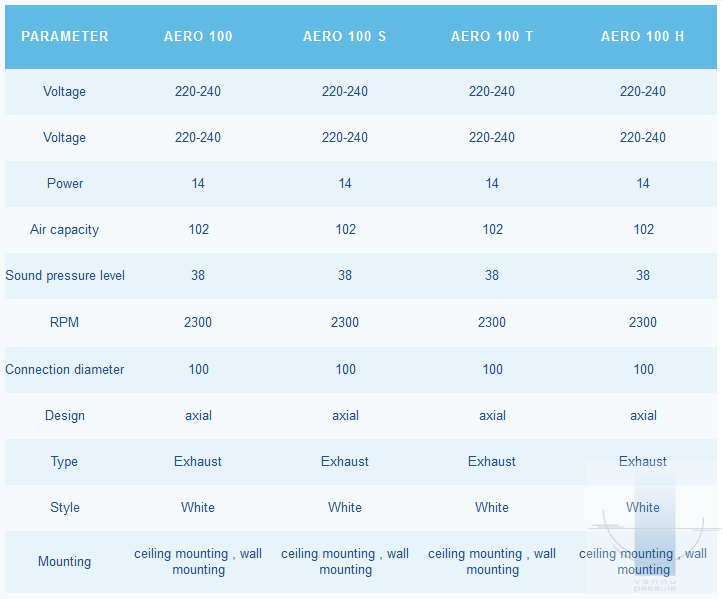 | PARAMETER | AERO 100 | AERO 100 S | AERO 100 T | AERO 100 H |
|---|---|---|---|---|
| Voltage | 220-240 | 220-240 | 220-240 | 220-240 |
| Voltage | 220-240 | 220-240 | 220-240 | 220-240 |
| Power | 14 | 14 | 14 | 14 |
| Air capacity | 102 | 102 | 102 | 102 |
| Sound pressure level | 38 | 38 | 38 | 38 |
| RPM | 2300 | 2300 | 2300 | 2300 |
| Connection diameter | 100 | 100 | 100 | 100 |
| Design | axial | axial | axial | axial |
| Type | Exhaust | Exhaust | Exhaust | Exhaust |
| Style | White | White | White | White |
| Mounting | ceiling mounting , wall mounting | ceiling mounting , wall mounting | ceiling mounting , wall mounting | ceiling mounting , wall mounting |

vannu pasaule